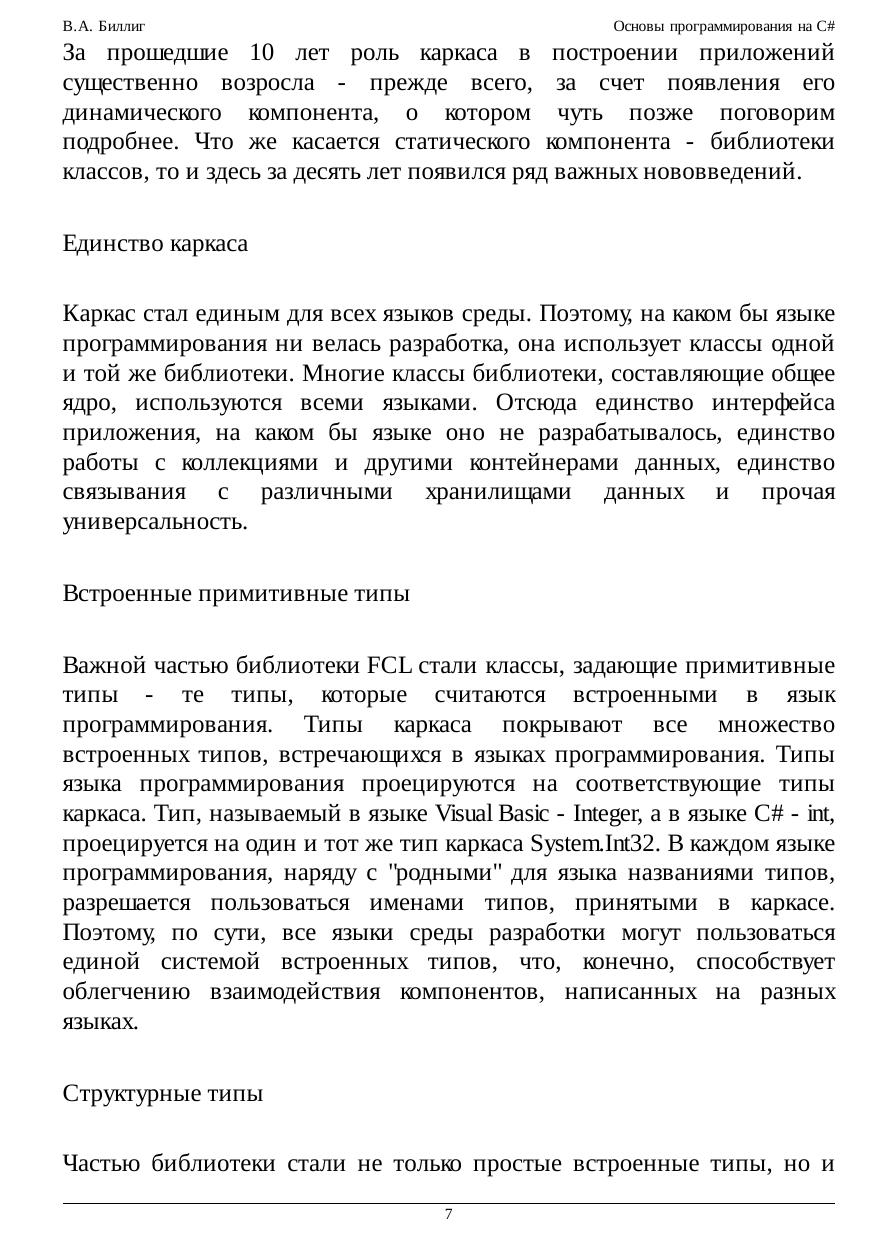 В.А. Биллиг

Основы программирования на C#

За прошедшие 10 лет роль каркаса в построении приложений существенно возросла - прежде всего, за счет появления его динамического компонента, о котором чуть позже поговорим подробнее. Что же касается статического компонента - библиотеки классов, то и здесь за десять лет появился ряд важных нововведений.

Единство каркаса

Каркас стал единым для всех языков среды. Поэтому, на каком бы языке программирования ни велась разработка, она использует классы одной и той же библиотеки. Многие классы библиотеки, составляющие общее ядро, используются всеми языками. Отсюда единство интерфейса приложения, на каком бы языке оно не разрабатывалось, единство работы с коллекциями и другими контейнерами данных, единство связывания с различными хранилищами данных и прочая универсальность.

Встроенные примитивные типы

Важной частью библиотеки FCL стали классы, задающие примитивные типы - те типы, которые считаются встроенными в язык программирования. Типы каркаса покрывают все множество встроенных типов, встречающихся в языках программирования. Типы языка программирования проецируются на соответствующие типы каркаса. Тип, называемый в языке Visual Basic - Integer, а в языке C# - int, проецируется на один и тот же тип каркаса System.Int32. В каждом языке программирования, наряду с "родными" для языка названиями типов, разрешается пользоваться именами типов, принятыми в каркасе. Поэтому, по сути, все языки среды разработки могут пользоваться единой системой встроенных типов, что, конечно, способствует облегчению взаимодействия компонентов, написанных на разных языках.

Структурные типы

Частью библиотеки стали не только простые встроенные типы, но и

7